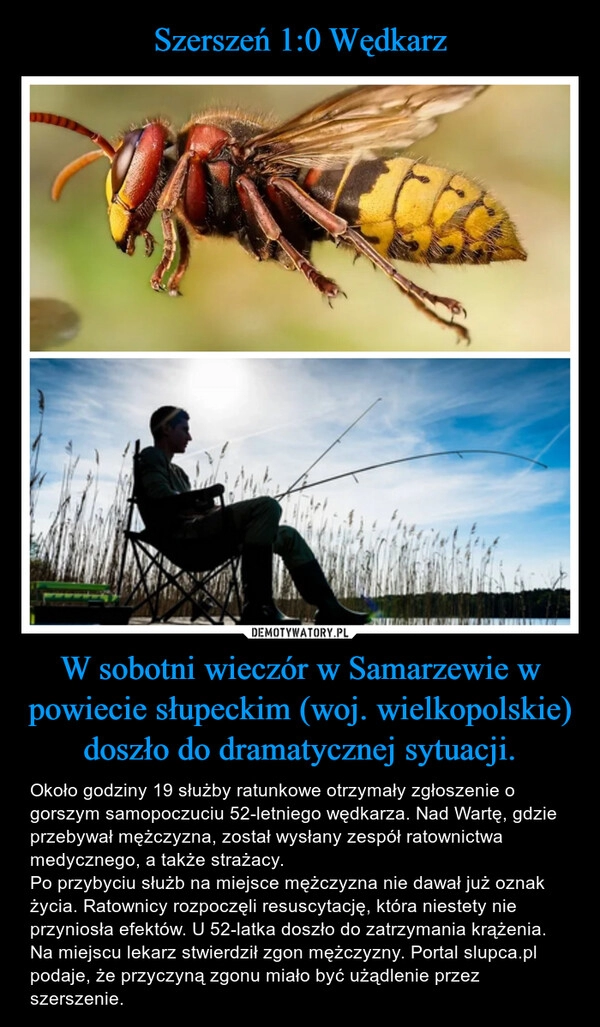 Szerszeń 1:0 Wędkarz

DEMOTYWATORY.PL

W sobotni wieczór w Samarzewie w powiecie słupeckim (woj. wielkopolskie) doszło do dramatycznej sytuacji.

Około godziny 19 służby ratunkowe otrzymały zgłoszenie o gorszym samopoczuciu 52-letniego wędkarza. Nad Wartę, gdzie przebywał mężczyzna, został wysłany zespół ratownictwa medycznego, a także strażacy.
Po przybyciu służb na miejsce mężczyzna nie dawał już oznak życia. Ratownicy rozpoczęli resuscytację, która niestety nie przyniosła efektów. U 52-latka doszło do zatrzymania krążenia. Na miejscu lekarz stwierdził zgon mężczyzny. Portal slupca.pl podaje, że przyczyną zgonu miało być użądlenie przez szerszenie.